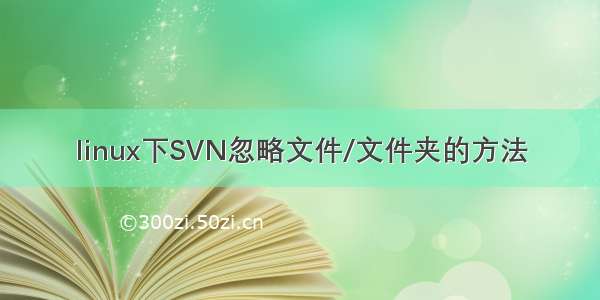 linux下SVN忽略文件/文件夹的方法

©300zi.50zi.cn